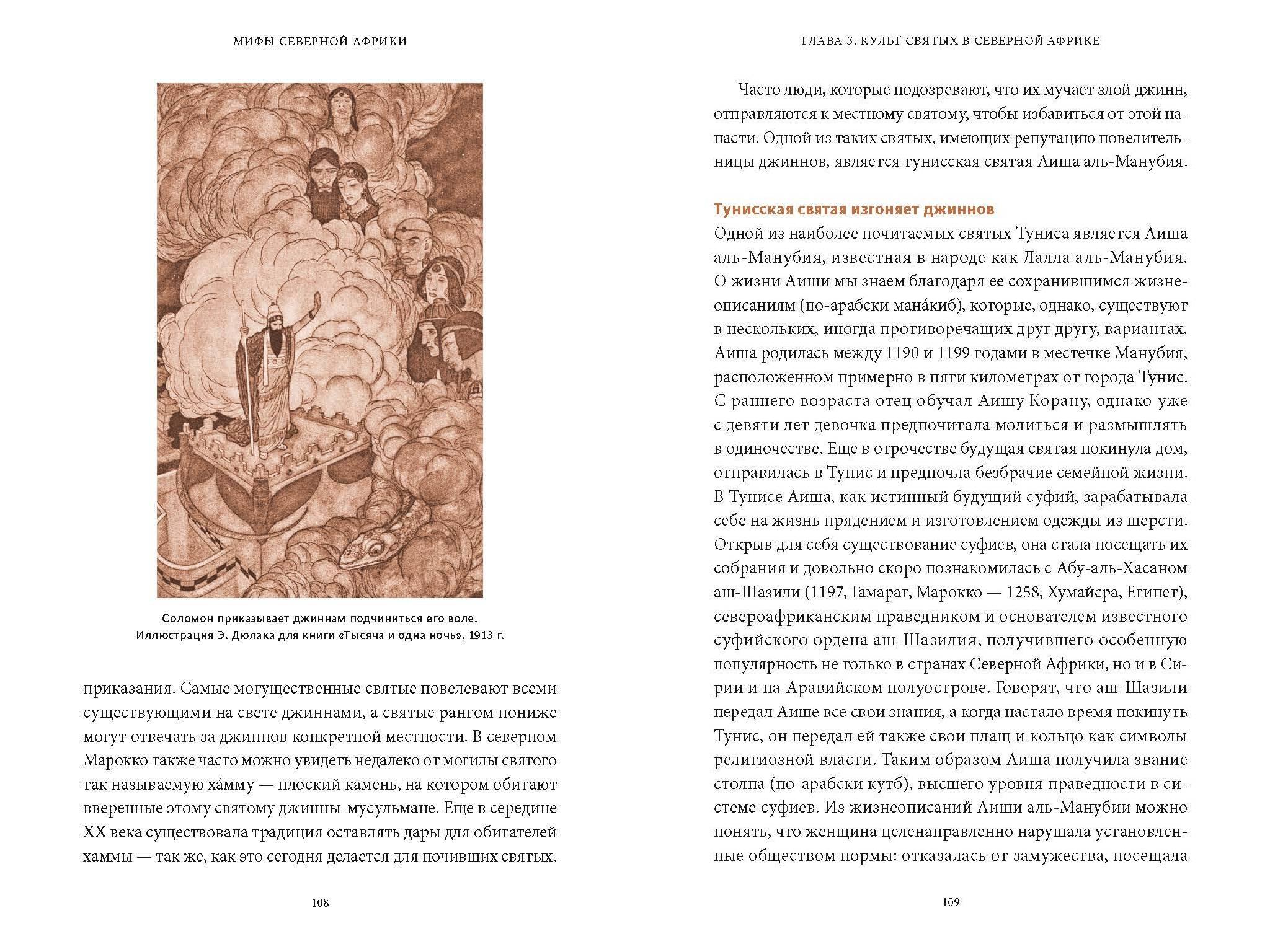 МИФЫ СЕВЕРНОЙ АФРИКИ

Соломон приказывает джиннам подчиниться его воле. Иллюстрация Э. Дюлака для книги «Тысяча и одна ночь», 1913 г.

приказания. Самые могущественные святые повелевают всеми существующими на свете джиннами, а святые рангом пониже могут отвечать за джиннов конкретной местности. В северном Марокко также часто можно увидеть недалеко от могилы святого так называемую ха́мму — плоский камень, на котором обитают вверенные этому святому джинны-мусульмане. Еще в середине XX века существовала традиция оставлять дары для обитателей хаммы — так же, как это сегодня делается для почивших святых.

108

ГЛАВА 3. КУЛЬТ СВЯТЫХ В СЕВЕРНОЙ АФРИКЕ

Часто люди, которые подозревают, что их мучает злой джинн, отправляются к местному святому, чтобы избавиться от этой напасти. Одной из таких святых, имеющих репутацию повелительницы джиннов, является тунисская святая Аиша аль-Манубия.

Тунисская святая изгоняет джиннов

Одной из наиболее почитаемых святых Туниса является Аиша аль-Манубия, известная в народе как Лалла аль-Манубия. О жизни Аиши мы знаем благодаря ее сохранившимся жизнеописаниям (по-арабски мана́киб), которые, однако, существуют в нескольких, иногда противоречащих друг другу, вариантах. Аиша родилась между 1190 и 1199 годами в местечке Манубия, расположенном примерно в пяти километрах от города Тунис. С раннего возраста отец обучал Аишу Корану, однако уже с девяти лет девочка предпочитала молиться и размышлять в одиночестве. Еще в отрочестве будущая святая покинула дом, отправилась в Тунис и предпочла безбрачие семейной жизни. В Тунисе Аиша, как истинный будущий суфий, зарабатывала себе на жизнь прядением и изготовлением одежды из шерсти. Открыв для себя существование суфиев, она стала посещать их собрания и довольно скоро познакомилась с Абу-аль-Хасаном аш-Шазили (1197, Гамарат, Марокко — 1258, Хумайсра, Египет), североафриканским праведником и основателем известного суфийского ордена аш-Шазилия, получившего особенную популярность не только в странах Северной Африки, но и в Сирии и на Аравийском полуострове. Говорят, что аш-Шазили передал Аише все свои знания, а когда настало время покинуть Тунис, он передал ей также свои плащ и кольцо как символы религиозной власти. Таким образом Аиша получила звание столпа (по-арабски кутб), высшего уровня праведности в системе суфиев. Из жизнеописаний Аиши аль-Манубии можно понять, что женщина целенаправленно нарушала установленные обществом нормы: отказалась от замужества, посещала

109